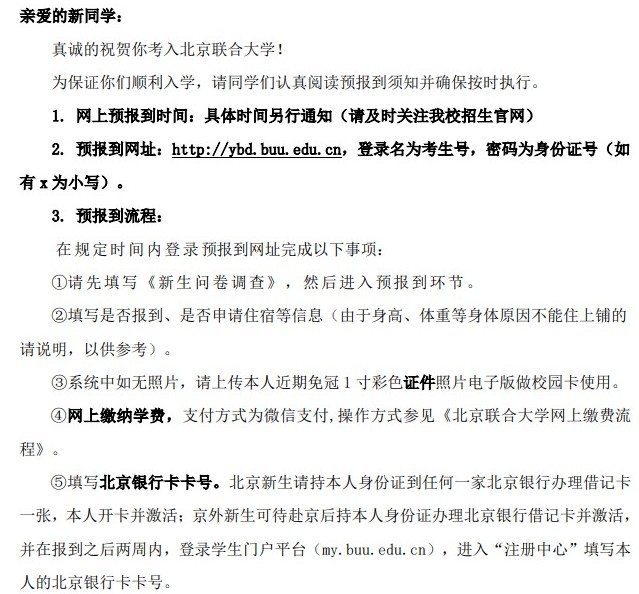 亲爱的新同学：

真诚的祝贺你考入北京联合大学！

为保证你们顺利入学，请同学们认真阅读预报到须知并确保按时执行。

1. 网上预报到时间：具体时间另行通知（请及时关注我校招生官网）

2. 预报到网址：http://ybd.buu.edu.cn，登录名为考生号，密码为身份证号（如有 x 为小写）。

3. 预报到流程：

在规定时间内登录预报到网址完成以下事项：

①请先填写《新生问卷调查》，然后进入预报到环节。

②填写是否报到、是否申请住宿等信息（由于身高、体重等身体原因不能住上铺的请说明，以供参考）。

③系统中如无照片，请上传本人近期免冠 1 寸彩色证件照片电子版做校园卡使用。

④网上缴纳学费，支付方式为微信支付,操作方式参见《北京联合大学网上缴费流程》。

⑤填写北京银行卡卡号。北京新生请持本人身份证到任何一家北京银行办理借记卡一张，本人开卡并激活；京外新生可待赴京后持本人身份证办理北京银行借记卡并激活，并在报到之后两周内，登录学生门户平台（my.buu.edu.cn），进入“注册中心”填写本人的北京银行卡卡号。